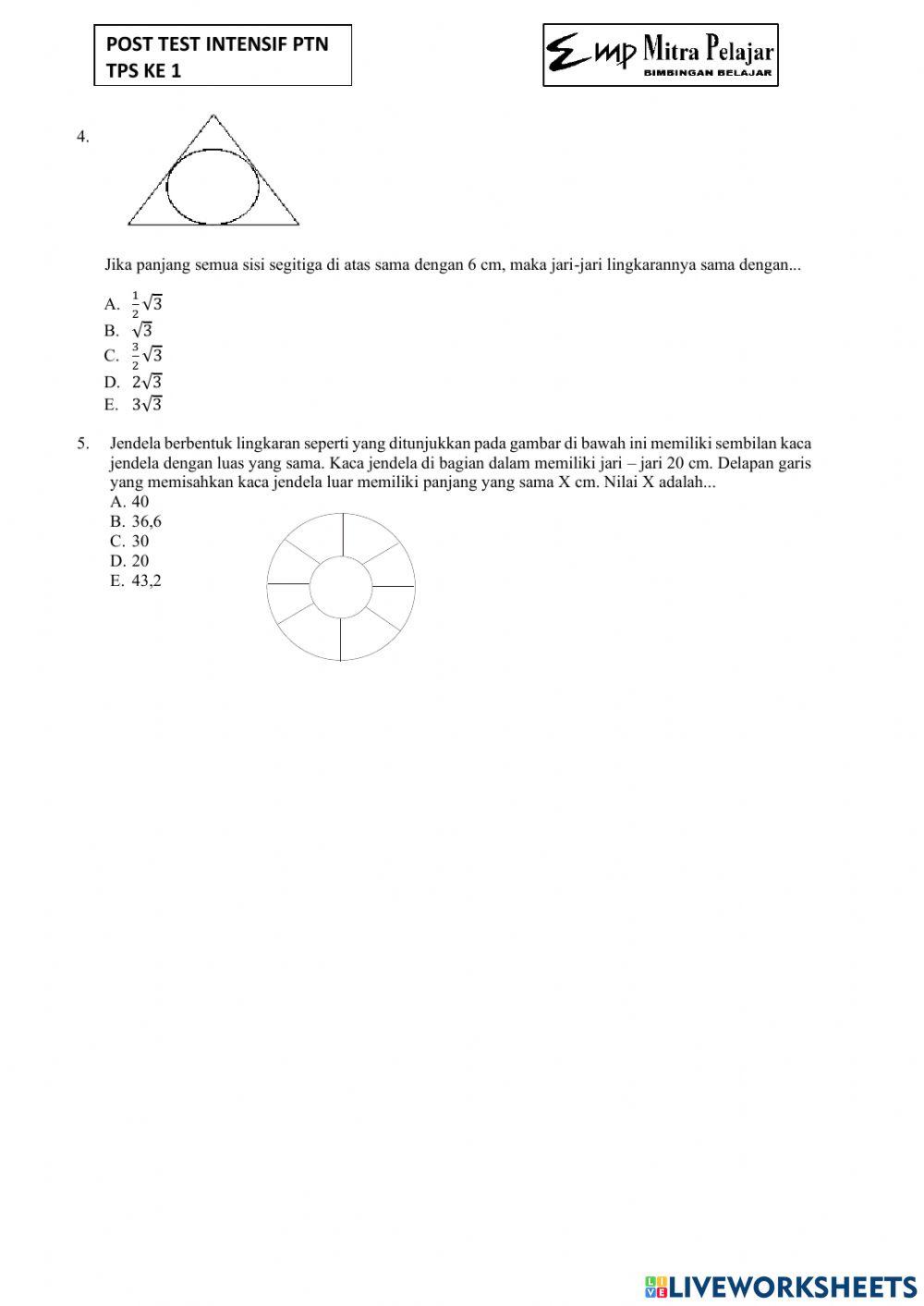 POST TEST INTENSIF PTN
TPS KE 1

Emp Mitra Pelajar
BIMBINGAN BELAJAR

4.

Jika panjang semua sisi segitiga di atas sama dengan 6 cm, maka jari-jari lingkarannya sama dengan...

A. $\frac{1}{2}\sqrt{3}$
B. $\sqrt{3}$
C. $\frac{3}{2}\sqrt{3}$
D. $2\sqrt{3}$
E. $3\sqrt{3}$

5. Jendela berbentuk lingkaran seperti yang ditunjukkan pada gambar di bawah ini memiliki sembilan kaca jendela dengan luas yang sama. Kaca jendela di bagian dalam memiliki jari – jari 20 cm. Delapan garis yang memisahkan kaca jendela luar memiliki panjang yang sama X cm. Nilai X adalah...
A. 40
B. 36,6
C. 30
D. 20
E. 43,2

LIVEWORKSHEETS